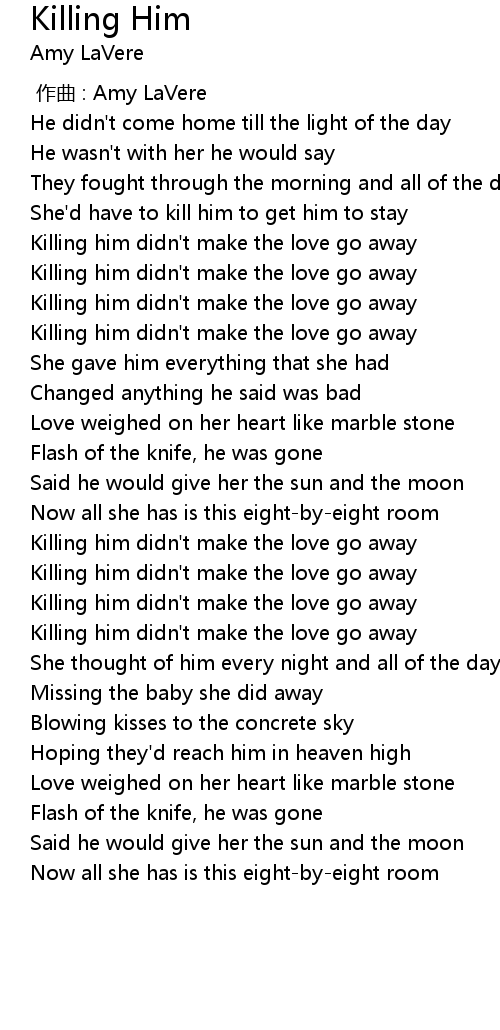 Killing Him
Amy LaVere

作曲 : Amy LaVere
He didn't come home till the light of the day
He wasn't with her he would say
They fought through the morning and all of the d
She'd have to kill him to get him to stay
Killing him didn't make the love go away
Killing him didn't make the love go away
Killing him didn't make the love go away
Killing him didn't make the love go away
She gave him everything that she had
Changed anything he said was bad
Love weighed on her heart like marble stone
Flash of the knife, he was gone
Said he would give her the sun and the moon
Now all she has is this eight-by-eight room
Killing him didn't make the love go away
Killing him didn't make the love go away
Killing him didn't make the love go away
Killing him didn't make the love go away
She thought of him every night and all of the day
Missing the baby she did away
Blowing kisses to the concrete sky
Hoping they'd reach him in heaven high
Love weighed on her heart like marble stone
Flash of the knife, he was gone
Said he would give her the sun and the moon
Now all she has is this eight-by-eight room